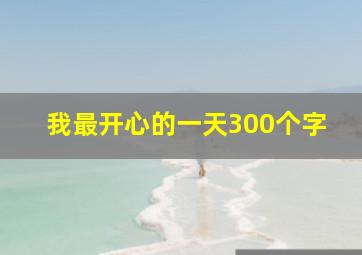 我最开心的一天300个字